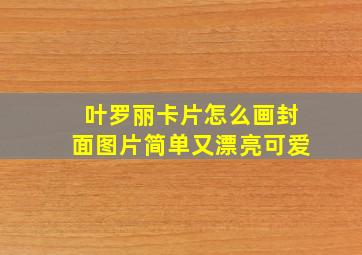 叶罗丽卡片怎么画封面图片简单又漂亮可爱